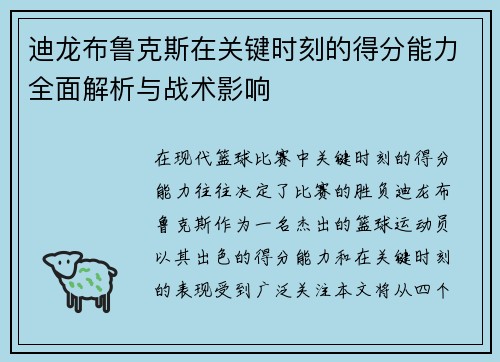 迪龙布鲁克斯在关键时刻的得分能力全面解析与战术影响

在现代篮球比赛中关键时刻的得分能力往往决定了比赛的胜负迪龙布鲁克斯作为一名杰出的篮球运动员以其出色的得分能力和在关键时刻的表现受到广泛关注本文将从四个